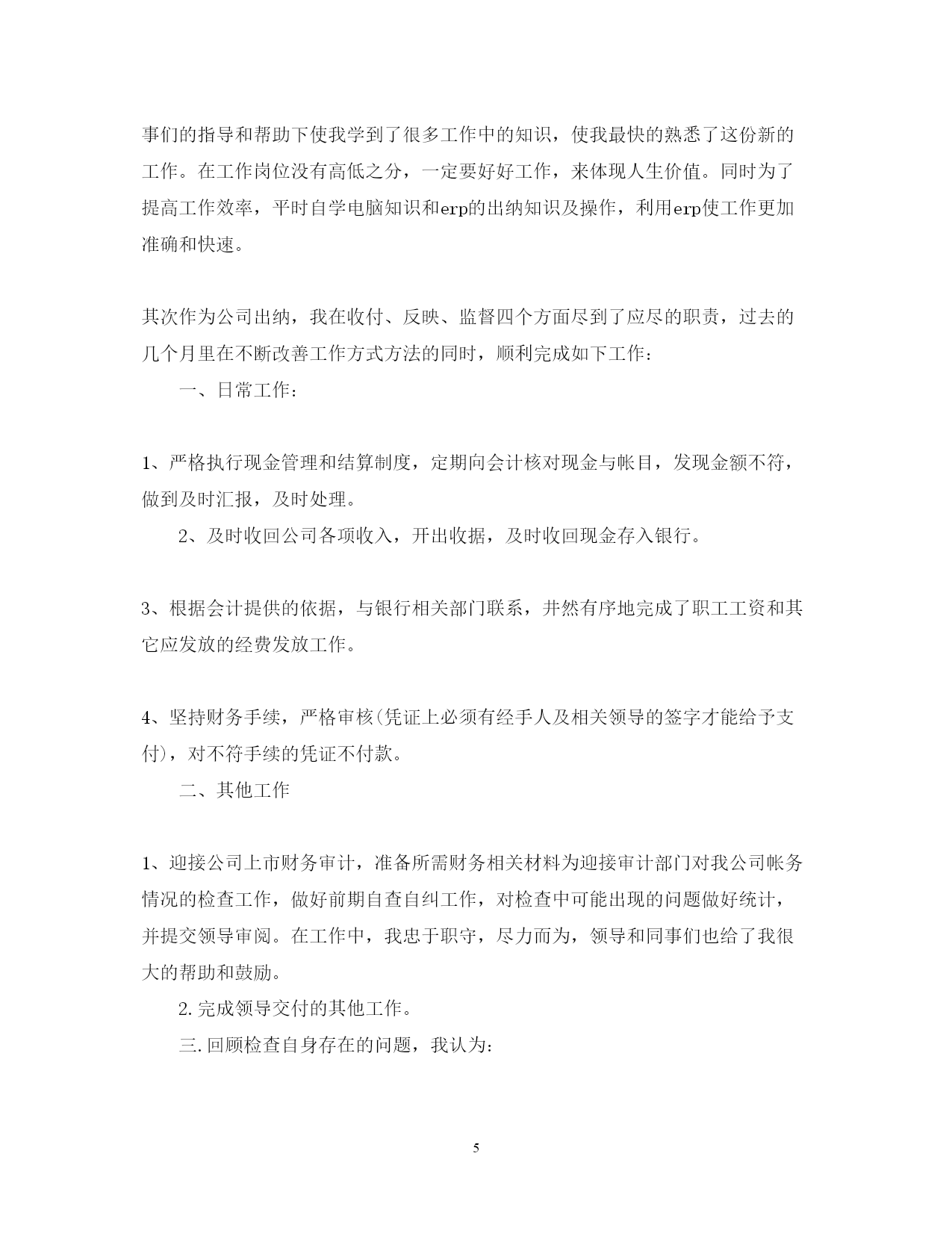 事们的指导和帮助下使我学到了很多工作中的知识，使我最快的熟悉了这份新的工作。在工作岗位没有高低之分，一定要好好工作，来体现人生价值。同时为了提高工作效率，平时自学电脑知识和erp的出纳知识及操作，利用erp使工作更加准确和快速。

其次作为公司出纳，我在收付、反映、监督四个方面尽到了应尽的职责，过去的几个月里在不断改善工作方式方法的同时，顺利完成如下工作：

一、日常工作：

1、严格执行现金管理和结算制度，定期向会计核对现金与帐目，发现金额不符，做到及时汇报，及时处理。

2、及时收回公司各项收入，开出收据，及时收回现金存入银行。

3、根据会计提供的依据，与银行相关部门联系，井然有序地完成了职工工资和其它应发放的经费发放工作。

4、坚持财务手续，严格审核(凭证上必须有经手人及相关领导的签字才能给予支付)，对不符手续的凭证不付款。

二、其他工作

1、迎接公司上市财务审计，准备所需财务相关材料为迎接审计部门对我公司帐务情况的检查工作，做好前期自查自纠工作，对检查中可能出现的问题做好统计，并提交领导审阅。在工作中，我忠于职守，尽力而为，领导和同事们也给了我很大的帮助和鼓励。

2.完成领导交付的其他工作。

三.回顾检查自身存在的问题，我认为：

5